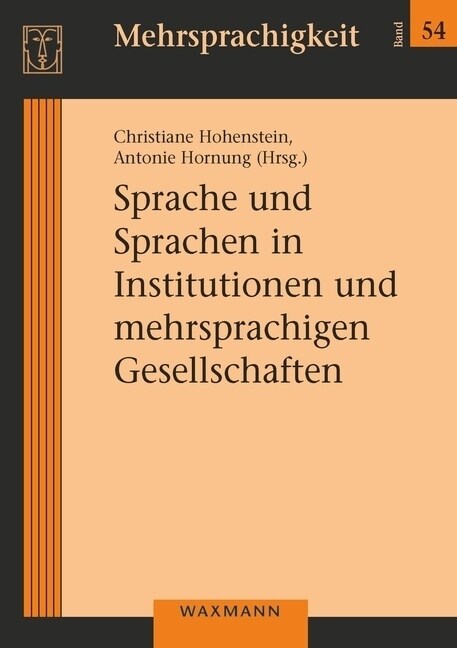 Mehrsprachigkeit

Band 54

Christiane Hohenstein, Antonie Hornung (Hrsg.)

Sprache und Sprachen in Institutionen und mehrsprachigen Gesellschaften

WAXMANN